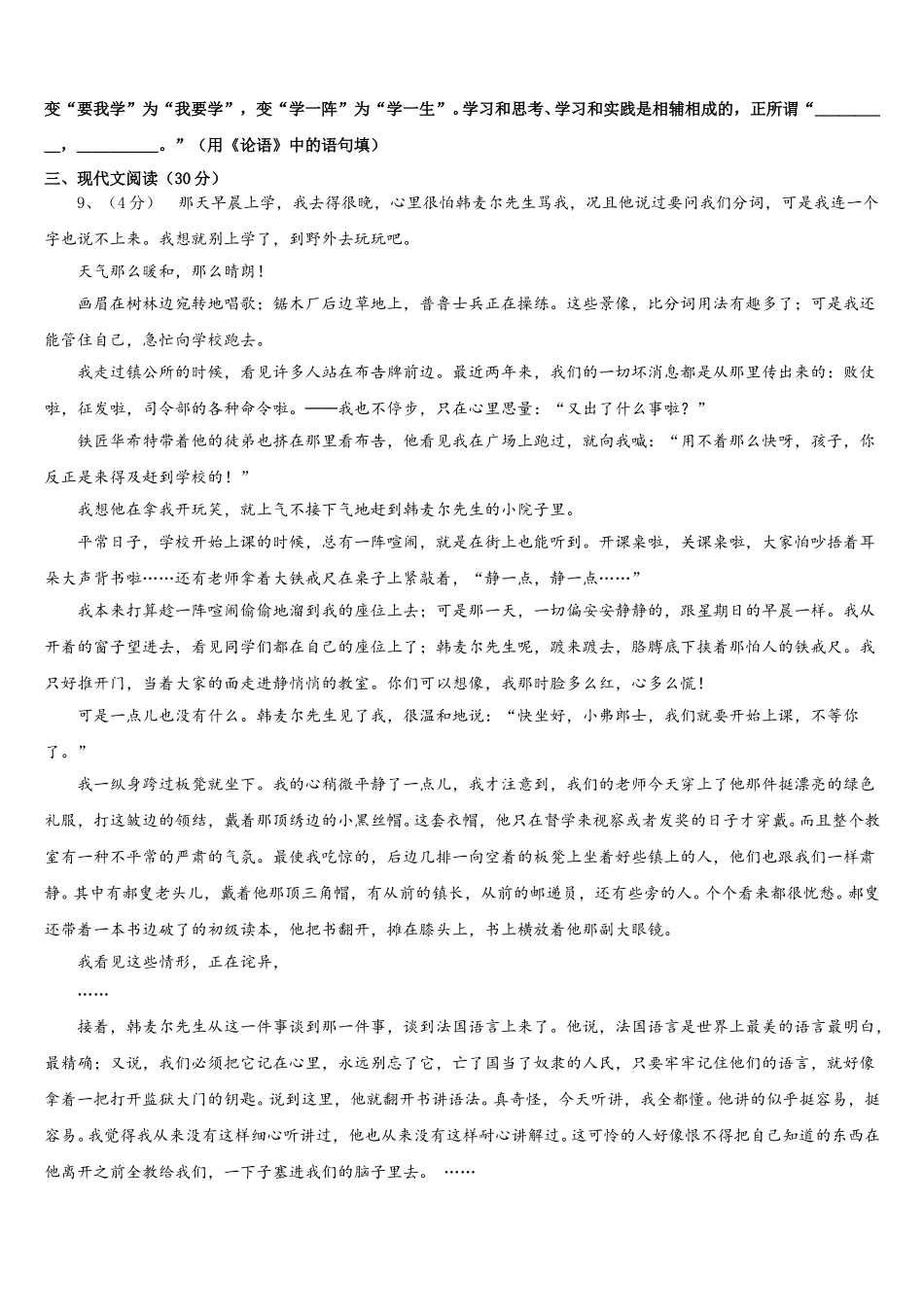 变“要我学”为“我要学”，变“学一阵”为“学一生”。学习和思考、学习和实践是相辅相成的，正所谓“__________，__________。”（用《论语》中的语句填）

三、现代文阅读（30分）

9、（4分） 那天早晨上学，我去得很晚，心里很怕韩麦尔先生骂我，况且他说过要问我们分词，可是我连一个字也说不上来。我想就别上学了，到野外去玩玩吧。

天气那么暖和，那么晴朗！

画眉在树林边宛转地唱歌；锯木厂后边草地上，普鲁士兵正在操练。这些景像，比分词用法有趣多了；可是我还能管住自己，急忙向学校跑去。

我走过镇公所的时候，看见许多人站在布告牌前边。最近两年来，我们的一切坏消息都是从那里传出来的：败仗啦，征发啦，司令部的各种命令啦。——我也不停步，只在心里思量：“又出了什么事啦？”

铁匠华希特带着他的徒弟也挤在那里看布告，他看见我在广场上跑过，就向我喊：“用不着那么快呀，孩子，你反正是来得及赶到学校的！”

我想他在拿我开玩笑，就上气不接下气地赶到韩麦尔先生的小院子里。

平常日子，学校开始上课的时候，总有一阵喧闹，就是在街上也能听到。开课桌啦，关课桌啦，大家怕吵捂着耳朵大声背书啦……还有老师拿着大铁戒尺在桌子上紧敲着，“静一点，静一点……”

我本来打算趁一阵喧闹偷偷地溜到我的座位上去；可是那一天，一切偏安安静静的，跟星期日的早晨一样。我从开着的窗子望进去，看见同学们都在自己的座位上了；韩麦尔先生呢，踱来踱去，胳膊底下挟着那怕人的铁戒尺。我只好推开门，当着大家的面走进静悄悄的教室。你们可以想像，我那时脸多么红，心多么慌！

可是一点儿也没有什么。韩麦尔先生见了我，很温和地说：“快坐好，小弗郎士，我们就要开始上课，不等你了。”

我一纵身跨过板凳就坐下。我的心稍微平静了一点儿，我才注意到，我们的老师今天穿上了他那件挺漂亮的绿色礼服，打这皱边的领结，戴着那顶绣边的小黑丝帽。这套衣帽，他只在督学来视察或者发奖的日子才穿戴。而且整个教室有一种不平常的严肃的气氛。最使我吃惊的，后边几排一向空着的板凳上坐着好些镇上的人，他们也跟我们一样肃静。其中有郝叟老头儿，戴着他那顶三角帽，有从前的镇长，从前的邮递员，还有些旁的人。个个看来都很忧愁。郝叟还带着一本书边破了的初级读本，他把书翻开，摊在膝头上，书上横放着他那副大眼镜。

我看见这些情形，正在诧异，

……

接着，韩麦尔先生从这一件事谈到那一件事，谈到法国语言上来了。他说，法国语言是世界上最美的语言最明白，最精确；又说，我们必须把它记在心里，永远别忘了它，亡了国当了奴隶的人民，只要牢牢记住他们的语言，就好像拿着一把打开监狱大门的钥匙。说到这里，他就翻开书讲语法。真奇怪，今天听讲，我全都懂。他讲的似乎挺容易，挺容易。我觉得我从来没有这样细心听讲过，他也从来没有这样耐心讲解过。这可怜的人好像恨不得把自己知道的东西在他离开之前全教给我们，一下子塞进我们的脑子里去。 ……